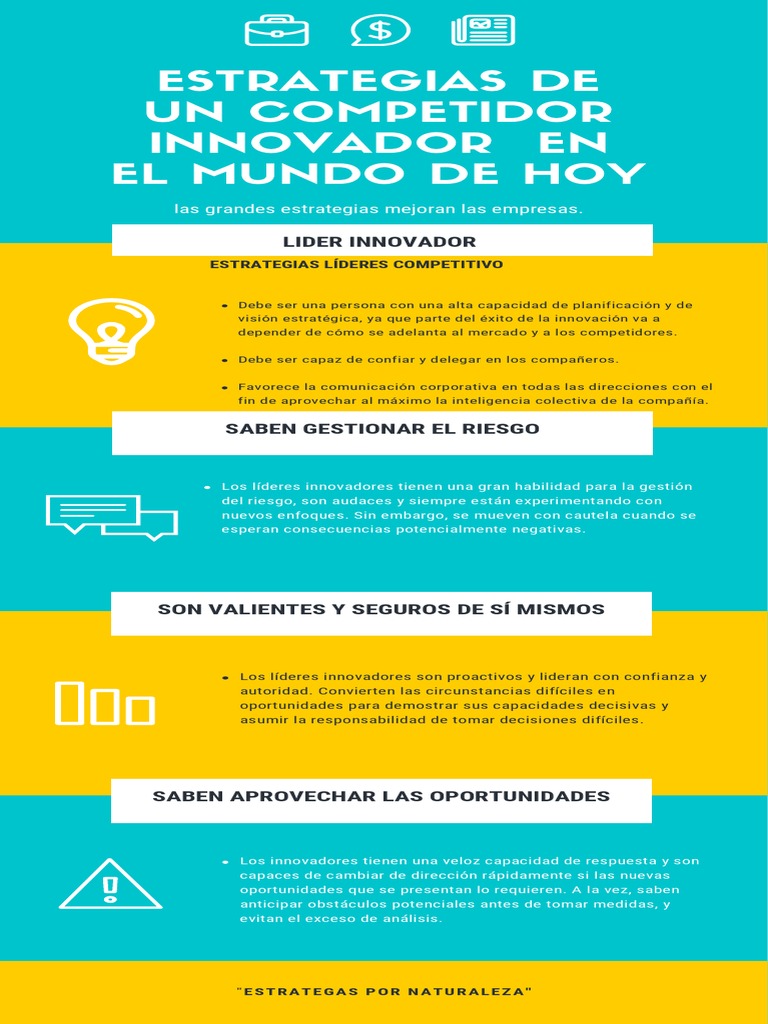 ESTRATEGIAS DE UN COMPETIDOR INNOVADOR EN EL MUNDO DE HOY

las grandes estrategias mejoran las empresas.

LIDER INNOVADOR

ESTRATEGIAS LÍDERES COMPETITIVO

- Debe ser una persona con una alta capacidad de planificación y de visión estratégica, ya que parte del éxito de la innovación va a depender de cómo se adelanta al mercado y a los competidores.
- Debe ser capaz de confiar y delegar en los compañeros.
- Favorece la comunicación corporativa en todas las direcciones con el fin de aprovechar al máximo la inteligencia colectiva de la compañía.

SABEN GESTIONAR EL RIESGO

- Los líderes innovadores tienen una gran habilidad para la gestión del riesgo, son audaces y siempre están experimentando con nuevos enfoques. Sin embargo, se mueven con cautela cuando se esperan consecuencias potencialmente negativas.

SON VALIENTES Y SEGUROS DE SÍ MISMOS

- Los líderes innovadores son proactivos y lideran con confianza y autoridad. Convierten las circunstancias difíciles en oportunidades para demostrar sus capacidades decisivas y asumir la responsabilidad de tomar decisiones difíciles.

SABEN APROVECHAR LAS OPORTUNIDADES

- Los innovadores tienen una veloz capacidad de respuesta y son capaces de cambiar de dirección rápidamente si las nuevas oportunidades que se presentan lo requieren. A la vez, saben anticipar obstáculos potenciales antes de tomar medidas, y evitan el exceso de análisis.

"ESTRATEGAS POR NATURALEZA"